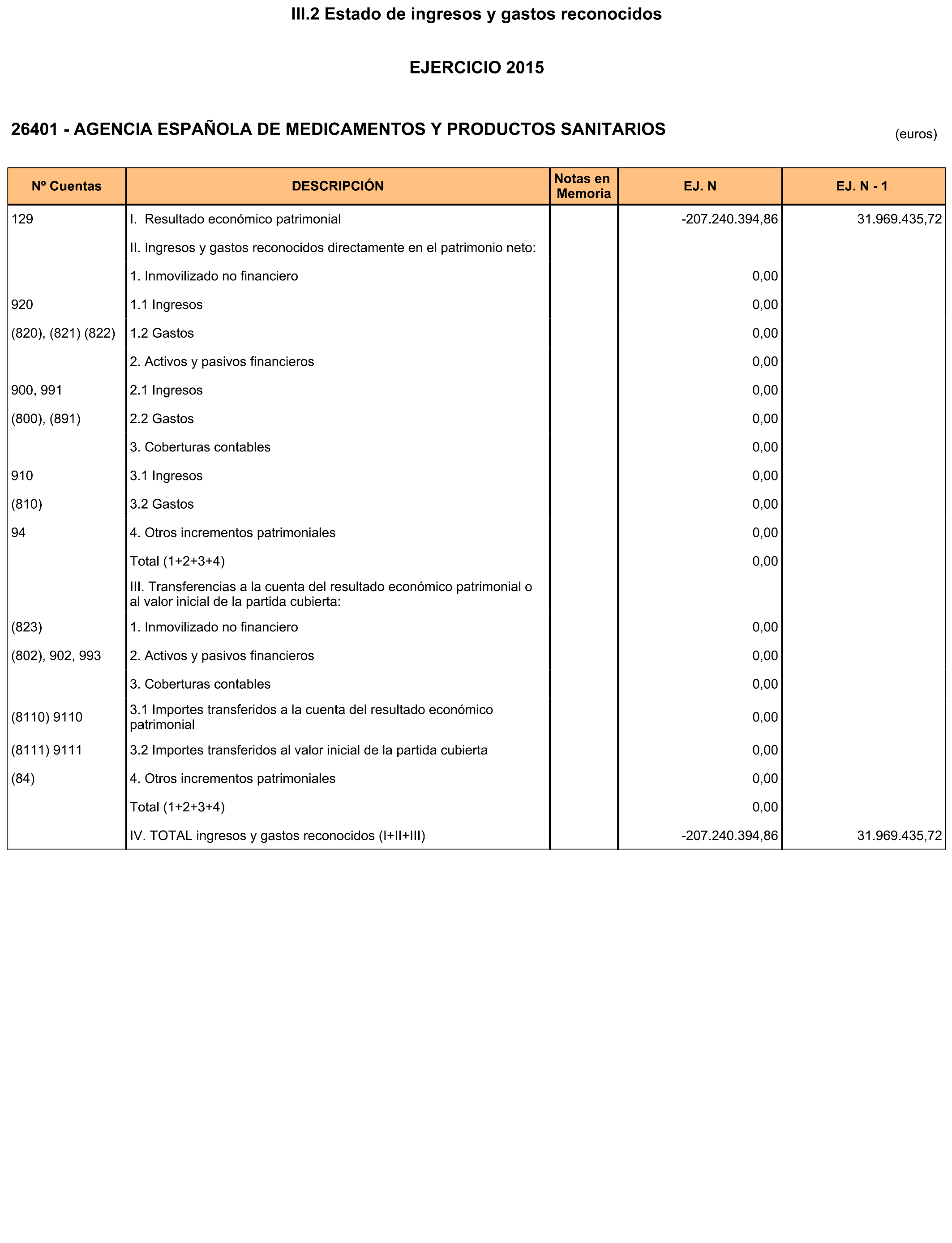 III.2 Estado de ingresos y gastos reconocidos

EJERCICIO 2015

26401 - AGENCIA ESPAÑOLA DE MEDICAMENTOS Y PRODUCTOS SANITARIOS

(euros)

| Nº Cuentas | DESCRIPCIÓN | Notas en Memoria | EJ. N | EJ. N - 1 |
|---|---|---|---|---|
| 129 | I. Resultado económico patrimonial | | -207.240.394,86 | 31.969.435,72 |
| | II. Ingresos y gastos reconocidos directamente en el patrimonio neto: | | | |
| | 1. Inmovilizado no financiero | | 0,00 | |
| 920 | 1.1 Ingresos | | 0,00 | |
| (820), (821) (822) | 1.2 Gastos | | 0,00 | |
| | 2. Activos y pasivos financieros | | 0,00 | |
| 900, 991 | 2.1 Ingresos | | 0,00 | |
| (800), (891) | 2.2 Gastos | | 0,00 | |
| | 3. Coberturas contables | | 0,00 | |
| 910 | 3.1 Ingresos | | 0,00 | |
| (810) | 3.2 Gastos | | 0,00 | |
| 94 | 4. Otros incrementos patrimoniales | | 0,00 | |
| | Total (1+2+3+4) | | 0,00 | |
| | III. Transferencias a la cuenta del resultado económico patrimonial o al valor inicial de la partida cubierta: | | | |
| (823) | 1. Inmovilizado no financiero | | 0,00 | |
| (802), 902, 993 | 2. Activos y pasivos financieros | | 0,00 | |
| | 3. Coberturas contables | | 0,00 | |
| (8110) 9110 | 3.1 Importes transferidos a la cuenta del resultado económico patrimonial | | 0,00 | |
| (8111) 9111 | 3.2 Importes transferidos al valor inicial de la partida cubierta | | 0,00 | |
| (84) | 4. Otros incrementos patrimoniales | | 0,00 | |
| | Total (1+2+3+4) | | 0,00 | |
| | IV. TOTAL ingresos y gastos reconocidos (I+II+III) | | -207.240.394,86 | 31.969.435,72 |